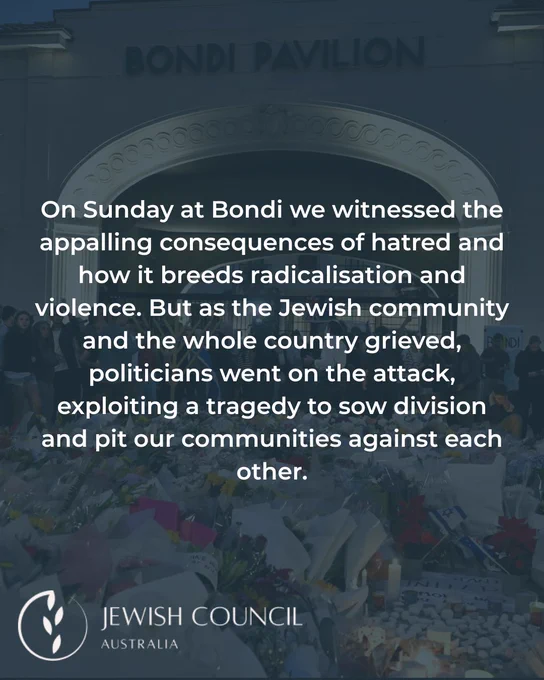 BONDI PAVILION

On Sunday at Bondi we witnessed the appalling consequences of hatred and how it breeds radicalisation and violence. But as the Jewish community and the whole country grieved, politicians went on the attack, exploiting a tragedy to sow division and pit our communities against each other.

JEWISH COUNCIL
AUSTRALIA